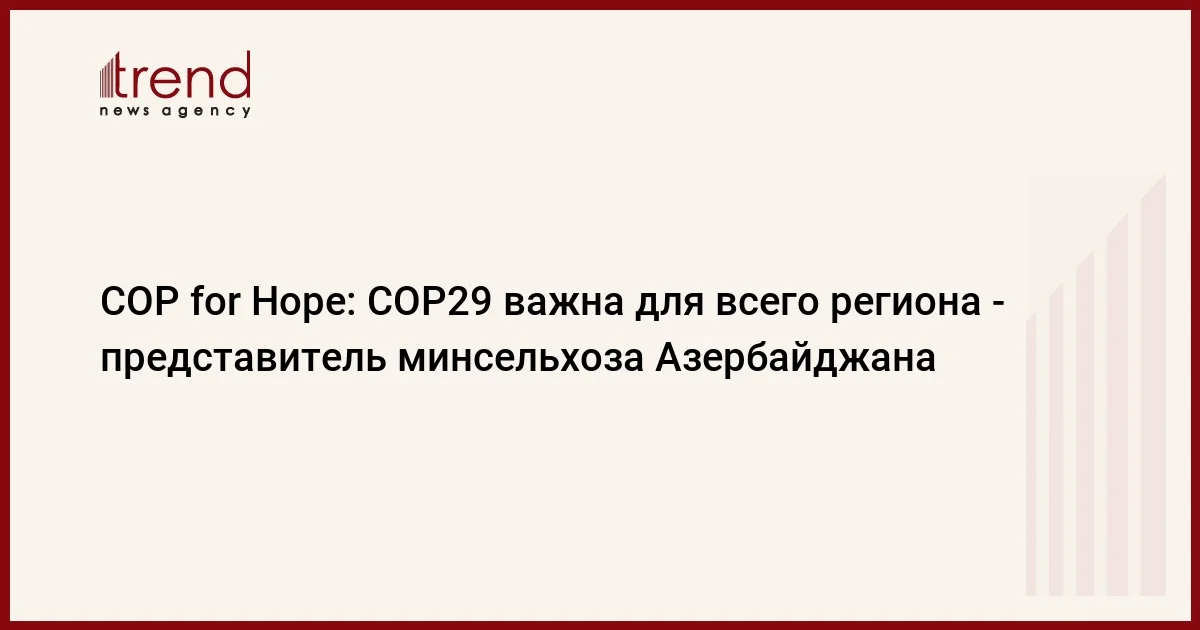 trend
news agency

COP for Hope: COP29 важна для всего региона - представитель минсельхоза Азербайджана